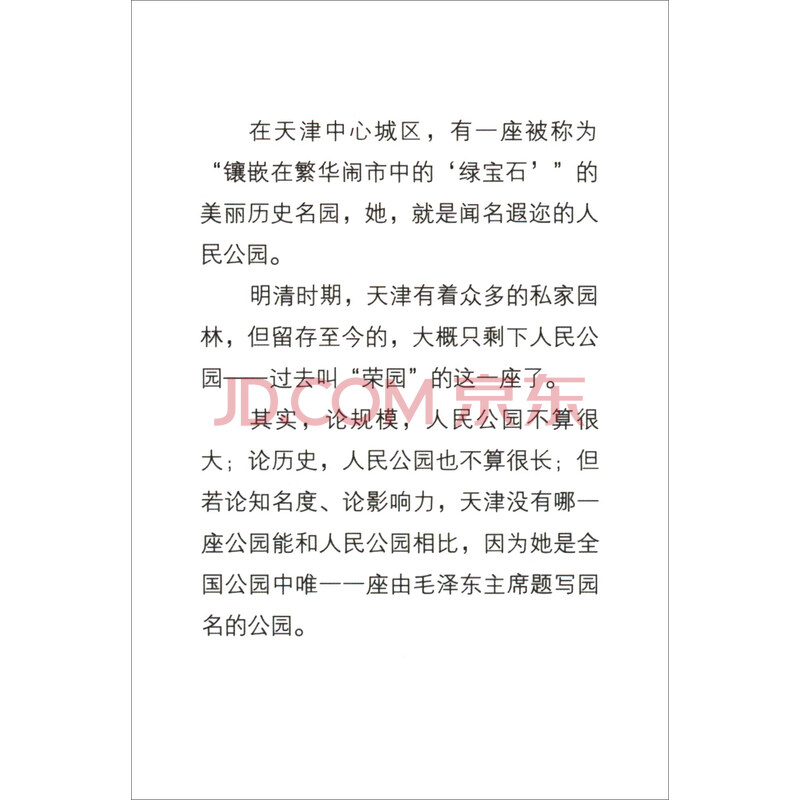 在天津中心城区，有一座被称为“镶嵌在繁华闹市中的‘绿宝石’”的美丽历史名园，她，就是闻名遐迩的人民公园。

明清时期，天津有着众多的私家园林，但留存至今的，大概只剩下人民公园——过去叫“荣园”的这一座了。

JD.COM 京东

其实，论规模，人民公园不算很大；论历史，人民公园也不算很长；但若论知名度、论影响力，天津没有哪一座公园能和人民公园相比，因为她是全国公园中唯一一座由毛泽东主席题写园名的公园。